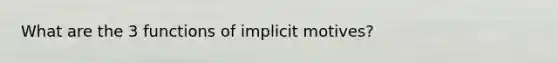 What are the 3 functions of implicit motives?